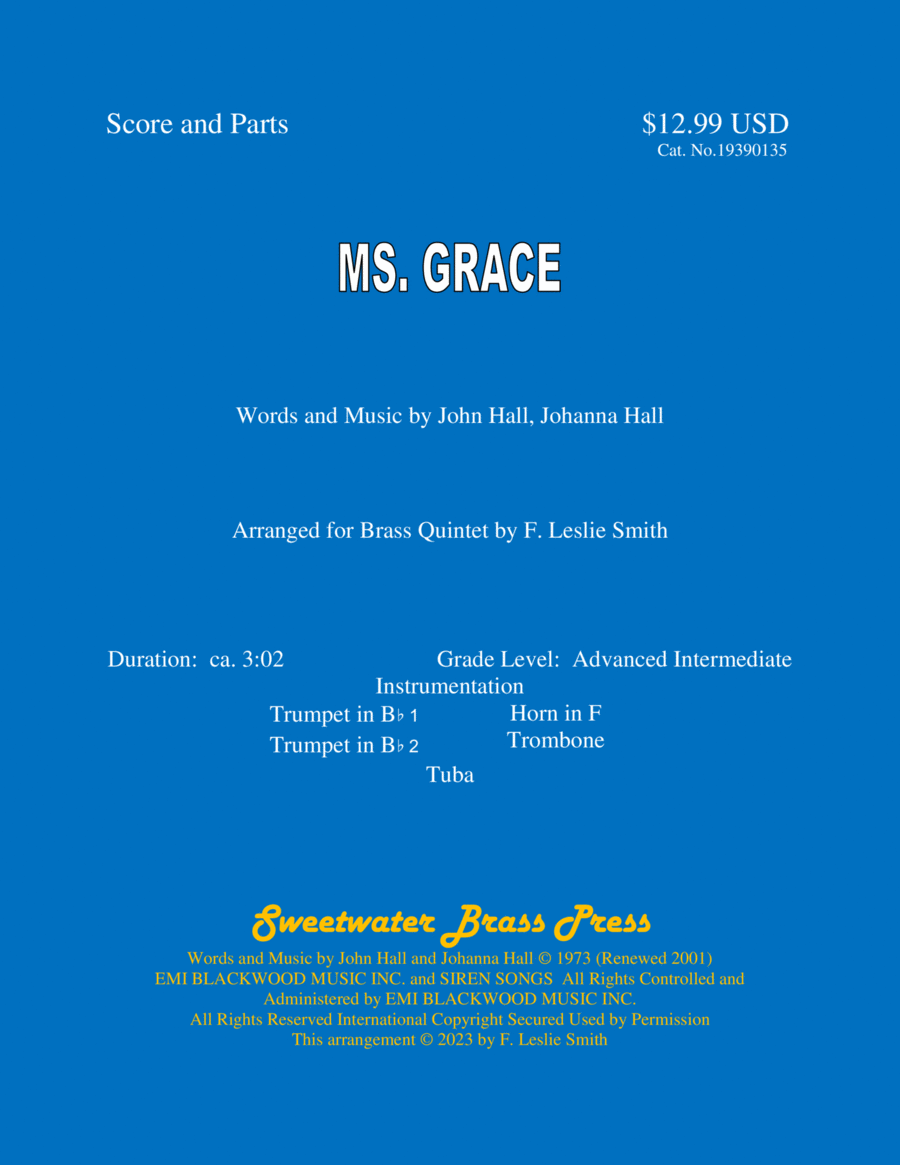 Score and Parts

$12.99 USD
Cat. No.19390135

MS. GRACE

Words and Music by John Hall, Johanna Hall

Arranged for Brass Quintet by F. Leslie Smith

Duration: ca. 3:02

Grade Level: Advanced Intermediate

Instrumentation

Trumpet in B♭ 1
Trumpet in B♭ 2
Horn in F
Trombone
Tuba

Sweetwater Brass Press

Words and Music by John Hall and Johanna Hall © 1973 (Renewed 2001) EMI BLACKWOOD MUSIC INC. and SIREN SONGS All Rights Controlled and Administered by EMI BLACKWOOD MUSIC INC. All Rights Reserved International Copyright Secured Used by Permission This arrangement © 2023 by F. Leslie Smith